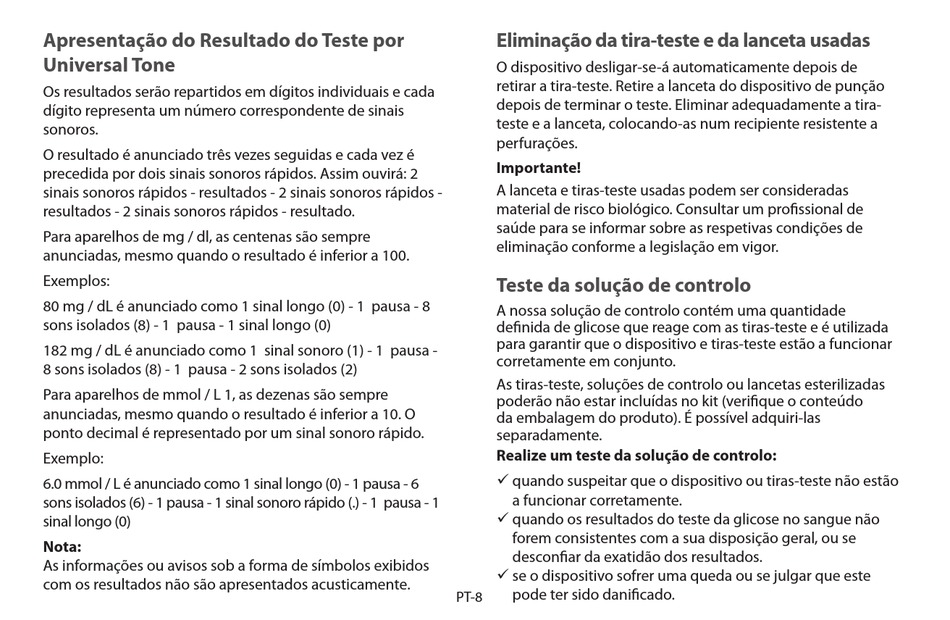 Apresentação do Resultado do Teste por Universal Tone

Os resultados serão repartidos em dígitos individuais e cada dígito representa um número correspondente de sinais sonoros.

O resultado é anunciado três vezes seguidas e cada vez é precedida por dois sinais sonoros rápidos. Assim ouvirá: 2 sinais sonoros rápidos - resultados - 2 sinais sonoros rápidos - resultados - 2 sinais sonoros rápidos - resultado.

Para aparelhos de mg / dl, as centenas são sempre anunciadas, mesmo quando o resultado é inferior a 100.

Exemplos:

80 mg / dL é anunciado como 1 sinal longo (0) - 1 pausa - 8 sons isolados (8) - 1 pausa - 1 sinal longo (0)

182 mg / dL é anunciado como 1 sinal sonoro (1) - 1 pausa - 8 sons isolados (8) - 1 pausa - 2 sons isolados (2)

Para aparelhos de mmol / L 1, as dezenas são sempre anunciadas, mesmo quando o resultado é inferior a 10. O ponto decimal é representado por um sinal sonoro rápido.

Exemplo:

6.0 mmol / L é anunciado como 1 sinal longo (0) - 1 pausa - 6 sons isolados (6) - 1 pausa - 1 sinal sonoro rápido (.) - 1 pausa - 1 sinal longo (0)

Nota:
As informações ou avisos sob a forma de símbolos exibidos com os resultados não são apresentados acusticamente.

Eliminação da tira-teste e da lanceta usadas

O dispositivo desligar-se-á automaticamente depois de retirar a tira-teste. Retire a lanceta do dispositivo de punção depois de terminar o teste. Eliminar adequadamente a tira-teste e a lanceta, colocando-as num recipiente resistente a perfurações.

Importante!

A lanceta e tiras-teste usadas podem ser consideradas material de risco biológico. Consultar um profissional de saúde para se informar sobre as respetivas condições de eliminação conforme a legislação em vigor.

Teste da solução de controlo

A nossa solução de controlo contém uma quantidade definida de glicose que reage com as tiras-teste e é utilizada para garantir que o dispositivo e tiras-teste estão a funcionar corretamente em conjunto.

As tiras-teste, soluções de controlo ou lancetas esterilizadas poderão não estar incluídas no kit (verifique o conteúdo da embalagem do produto). É possível adquiri-las separadamente.

Realize um teste da solução de controlo:

✓ quando suspeitar que o dispositivo ou tiras-teste não estão a funcionar corretamente.
✓ quando os resultados do teste da glicose no sangue não forem consistentes com a sua disposição geral, ou se desconfiar da exatidão dos resultados.
✓ se o dispositivo sofrer uma queda ou se julgar que este pode ter sido danificado.

PT-8